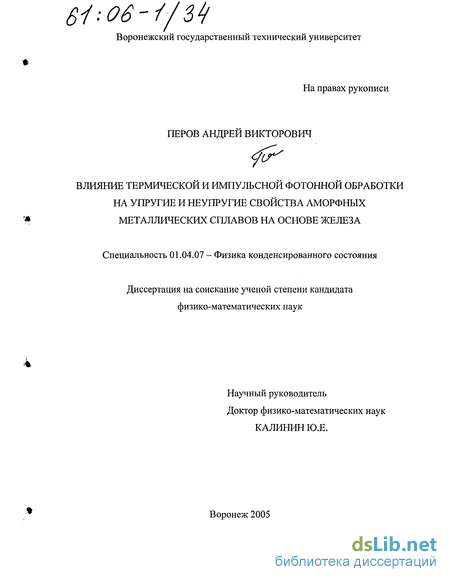 61:06-1/34

Воронежский государственный технический университет

На правах рукописи

ПЕРОВ АНДРЕЙ ВИКТОРОВИЧ

ВЛИЯНИЕ ТЕРМИЧЕСКОЙ И ИМПУЛЬСНОЙ ФОТОННОЙ ОБРАБОТКИ НА УПРУГИЕ И НЕУПРУГИЕ СВОЙСТВА АМОРФНЫХ МЕТАЛЛИЧЕСКИХ СПЛАВОВ НА ОСНОВЕ ЖЕЛЕЗА

Специальность 01.04.07 – Физика конденсированного состояния

Диссертация на соискание ученой степени кандидата физико-математических наук

Научный руководитель
Доктор физико-математических наук
КАЛИНИН Ю.Е.

Воронеж 2005

dsLib.net
библиотека диссертаций